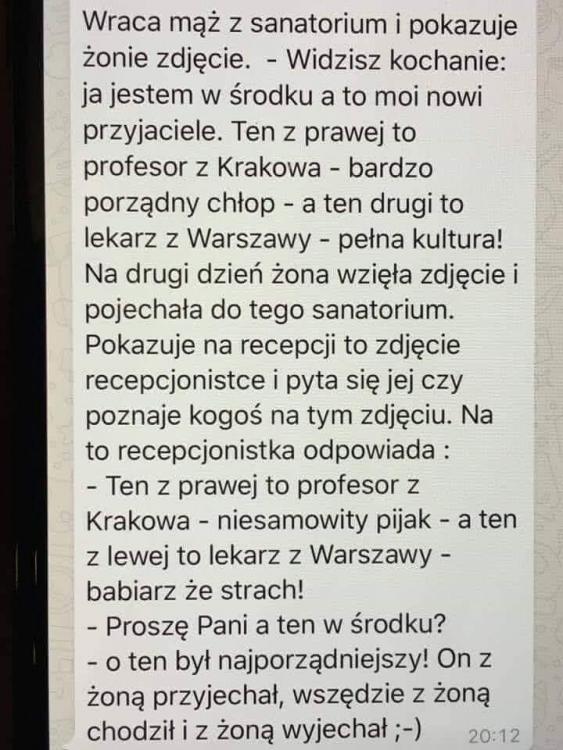 Wraca mąż z sanatorium i pokazuje żonie zdjęcie.  - Widzisz kochanie: ja jestem w środku a to moi nowi przyjaciele. Ten z prawej to profesor z Krakowa - bardzo porządny chłop - a ten drugi to lekarz z Warszawy - pełna kultura!
Na drugi dzień żona wzięła zdjęcie i pojechała do tego sanatorium. Pokazuje na recepcji to zdjęcie recepcjonistce i pyta się jej czy poznaje kogoś na tym zdjęciu. Na to recepcjonistka odpowiada :
- Ten z prawej to profesor z Krakowa - niesamowity pijak - a ten z lewej to lekarz z Warszawy - babiarz że strach!
- Proszę Pani a ten w środku?
- o ten był najporządniejszy! On z żoną przyjechał, wszędzie z żoną chodził i z żoną wyjechał ;-) 20:12